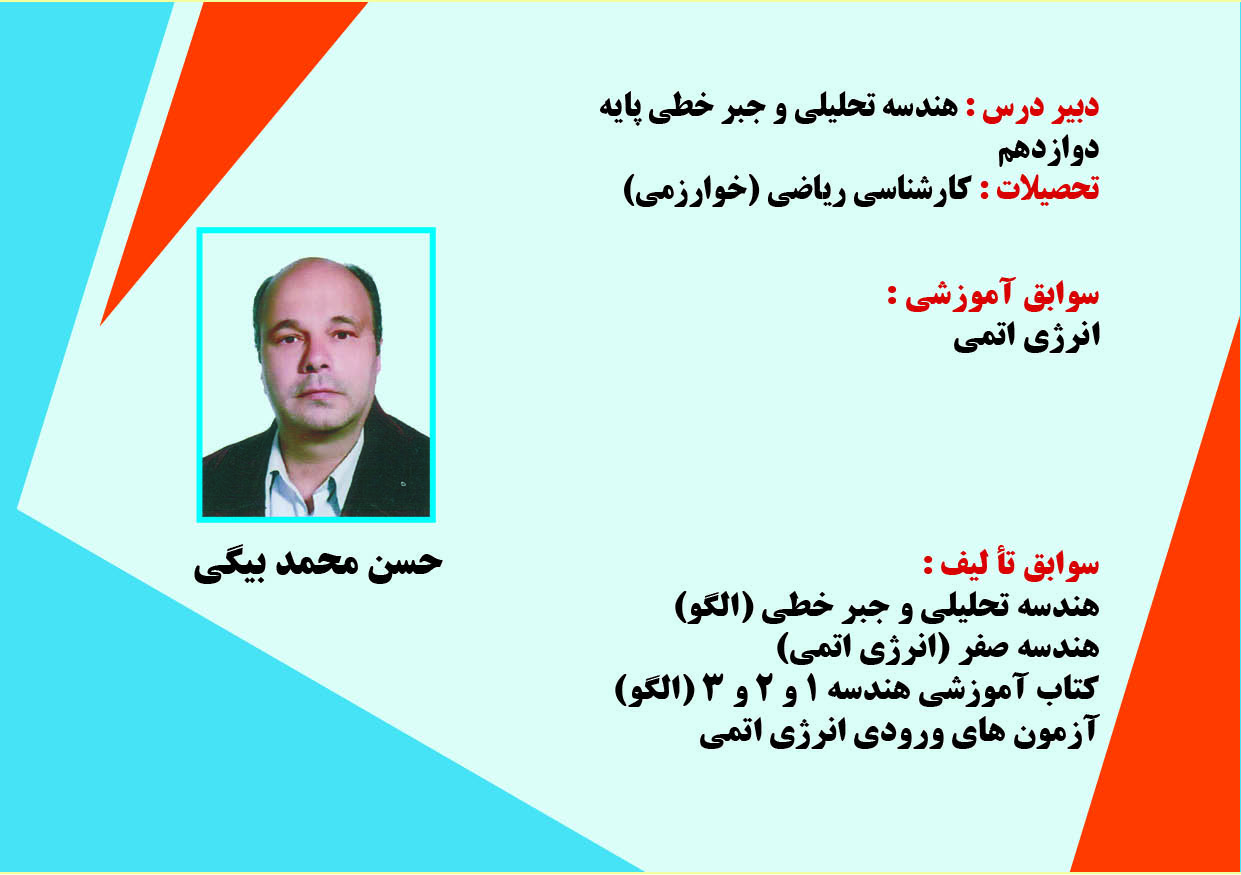 دبیر درس : هندسه تحلیلی و جبر خطی پایه دوازدهم
تحصیلات : کارشناسی ریاضی (خوارزمی)

سوابق آموزشی :
انرژی اتمی

حسن محمد بیگی

سوابق تأ لیف :
هندسه تحلیلی و جبر خطی (الگو)
هندسه صفر (انرژی اتمی)
کتاب آموزشی هندسه ۱ و ۲ و ۳ (الگو)
آزمون های ورودی انرژی اتمی